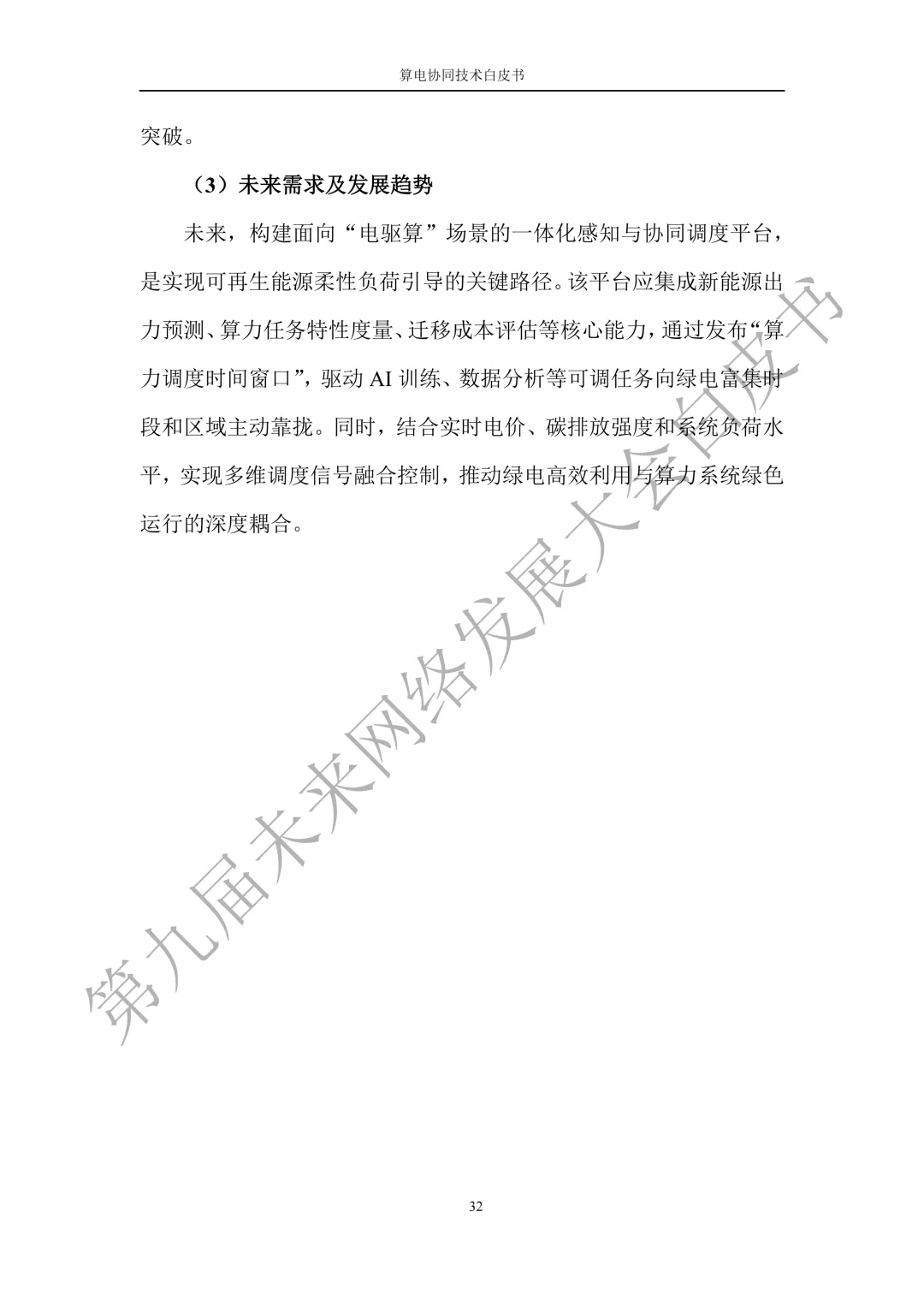 算电协同技术白皮书

突破。

（3）未来需求及发展趋势

未来，构建面向“电驱算”场景的一体化感知与协同调度平台，是实现可再生能源柔性负荷引导的关键路径。该平台应集成新能源出力预测、算力任务特性度量、迁移成本评估等核心能力，通过发布“算力调度时间窗口”，驱动AI训练、数据分析等可调任务向绿电富集时段和区域主动靠拢。同时，结合实时电价、碳排放强度和系统负荷水平，实现多维调度信号融合控制，推动绿电高效利用与算力系统绿色运行的深度耦合。

32

第九届未来网络发展大会白皮书